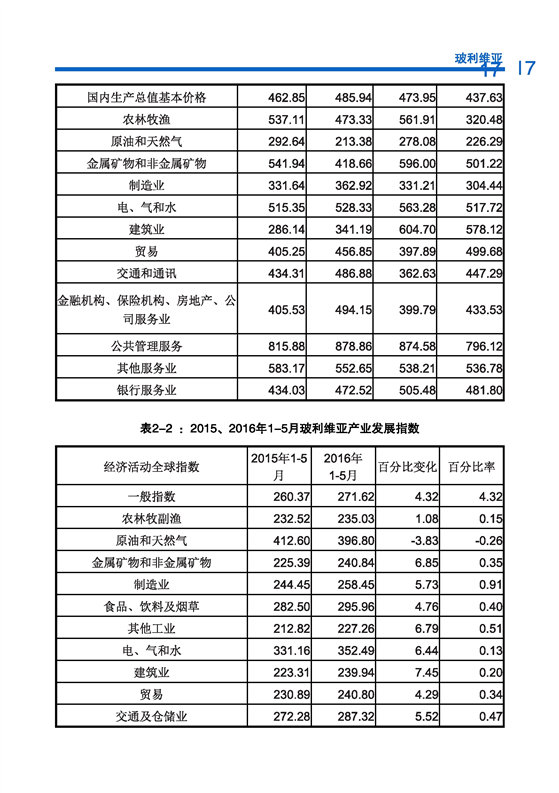 玻利维亚 17 17

| 国内生产总值基本价格 | 462.85 | 485.94 | 473.95 | 437.63 |
|---|---|---|---|---|
| 农林牧渔 | 537.11 | 473.33 | 561.91 | 320.48 |
| 原油和天然气 | 292.64 | 213.38 | 278.08 | 226.29 |
| 金属矿物和非金属矿物 | 541.94 | 418.66 | 596.00 | 501.22 |
| 制造业 | 331.64 | 362.92 | 331.21 | 304.44 |
| 电、气和水 | 515.35 | 528.33 | 563.28 | 517.72 |
| 建筑业 | 286.14 | 341.19 | 604.70 | 578.12 |
| 贸易 | 405.25 | 456.85 | 397.89 | 499.68 |
| 交通和通讯 | 434.31 | 486.88 | 362.63 | 447.29 |
| 金融机构、保险机构、房地产、公司服务业 | 405.53 | 494.15 | 399.79 | 433.53 |
| 公共管理服务 | 815.88 | 878.86 | 874.58 | 796.12 |
| 其他服务业 | 583.17 | 552.65 | 538.21 | 536.78 |
| 银行服务业 | 434.03 | 472.52 | 505.48 | 481.80 |

表2-2 ：2015、2016年1-5月玻利维亚产业发展指数

| 经济活动全球指数 | 2015年1-5月 | 2016年1-5月 | 百分比变化 | 百分比率 |
|---|---|---|---|---|
| 一般指数 | 260.37 | 271.62 | 4.32 | 4.32 |
| 农林牧副渔 | 232.52 | 235.03 | 1.08 | 0.15 |
| 原油和天然气 | 412.60 | 396.80 | -3.83 | -0.26 |
| 金属矿物和非金属矿物 | 225.39 | 240.84 | 6.85 | 0.35 |
| 制造业 | 244.45 | 258.45 | 5.73 | 0.91 |
| 食品、饮料及烟草 | 282.50 | 295.96 | 4.76 | 0.40 |
| 其他工业 | 212.82 | 227.26 | 6.79 | 0.51 |
| 电、气和水 | 331.16 | 352.49 | 6.44 | 0.13 |
| 建筑业 | 223.31 | 239.94 | 7.45 | 0.20 |
| 贸易 | 230.89 | 240.80 | 4.29 | 0.34 |
| 交通及仓储业 | 272.28 | 287.32 | 5.52 | 0.47 |